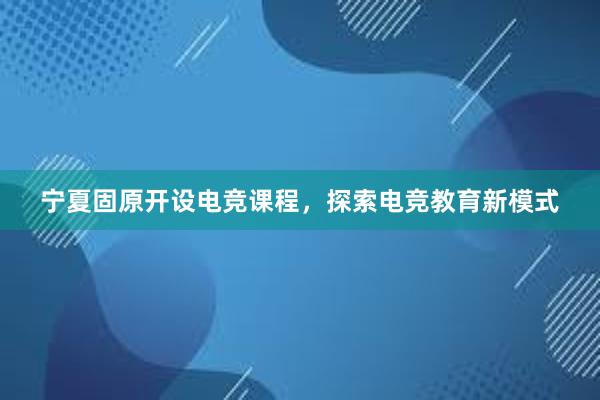 宁夏固原开设电竞课程，探索电竞教育新模式